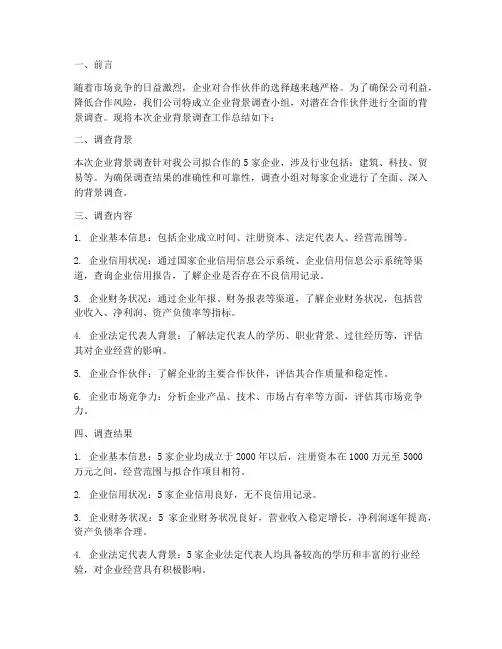 一、前言

随着市场竞争的日益激烈，企业对合作伙伴的选择越来越严格。为了确保公司利益，降低合作风险，我们公司特成立企业背景调查小组，对潜在合作伙伴进行全面的背景调查。现将本次企业背景调查工作总结如下：

二、调查背景

本次企业背景调查针对我公司拟合作的 5 家企业，涉及行业包括：建筑、科技、贸易等。为确保调查结果的准确性和可靠性，调查小组对每家企业进行了全面、深入的背景调查。

三、调查内容

1. 企业基本信息：包括企业成立时间、注册资本、法定代表人、经营范围等。

2. 企业信用状况：通过国家企业信用信息公示系统、企业信用信息公示系统等渠道，查询企业信用报告，了解企业是否存在不良信用记录。

3. 企业财务状况：通过企业年报、财务报表等渠道，了解企业财务状况，包括营业收入、净利润、资产负债率等指标。

4. 企业法定代表人背景：了解法定代表人的学历、职业背景、过往经历等，评估其对企业经营的影响。

5. 企业合作伙伴：了解企业的主要合作伙伴，评估其合作质量和稳定性。

6. 企业市场竞争力：分析企业产品、技术、市场占有率等方面，评估其市场竞争力。

四、调查结果

1. 企业基本信息：5 家企业均成立于 2000 年以后，注册资本在 1000 万元至 5000 万元之间，经营范围与拟合作项目相符。

2. 企业信用状况：5 家企业信用良好，无不良信用记录。

3. 企业财务状况：5 家企业财务状况良好，营业收入稳定增长，净利润逐年提高，资产负债率合理。

4. 企业法定代表人背景：5 家企业法定代表人均具备较高的学历和丰富的行业经验，对企业经营具有积极影响。